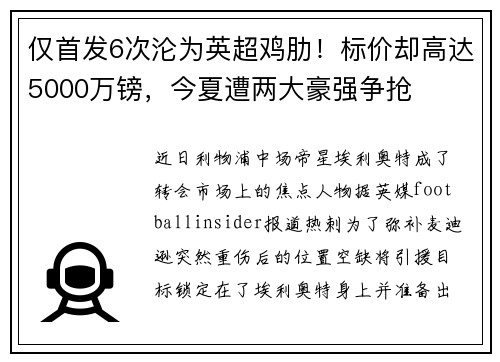 仅首发6次沦为英超鸡肋！标价却高达5000万镑，今夏遭两大豪强争抢

近日利物浦中场帝星埃利奥特成了转会市场上的焦点人物据英媒footballinsider报道热刺为了弥补麦迪逊突然重伤后的位置空缺将引援目标锁定在了埃利奥特身上并准备出